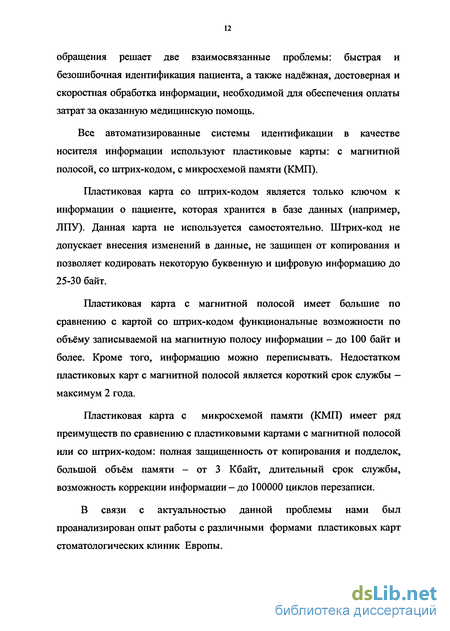 12

обращения решает две взаимосвязанные проблемы: быстрая и безошибочная идентификация пациента, а также надёжная, достоверная и скоростная обработка информации, необходимой для обеспечения оплаты затрат за оказанную медицинскую помощь.

Все автоматизированные системы идентификации в качестве носителя информации используют пластиковые карты: с магнитной полосой, со штрих-кодом, с микросхемой памяти (КМП).

Пластиковая карта со штрих-кодом является только ключом к информации о пациенте, которая хранится в базе данных (например, ЛПУ). Данная карта не используется самостоятельно. Штрих-код не допускает внесения изменений в данные, не защищен от копирования и позволяет кодировать некоторую буквенную и цифровую информацию до 25-30 байт.

Пластиковая карта с магнитной полосой имеет большие по сравнению с картой со штрих-кодом функциональные возможности по объёму записываемой на магнитную полосу информации – до 100 байт и более. Кроме того, информацию можно переписывать. Недостатком пластиковых карт с магнитной полосой является короткий срок службы – максимум 2 года.

Пластиковая карта с микросхемой памяти (КМП) имеет ряд преимуществ по сравнению с пластиковыми картами с магнитной полосой или со штрих-кодом: полная защищенность от копирования и подделок, большой объём памяти – от 3 Кбайт, длительный срок службы, возможность коррекции информации – до 100000 циклов перезаписи.

В связи с актуальностью данной проблемы нами был проанализирован опыт работы с различными формами пластиковых карт стоматологических клиник Европы.

dsLib.net
библиотека диссертаций